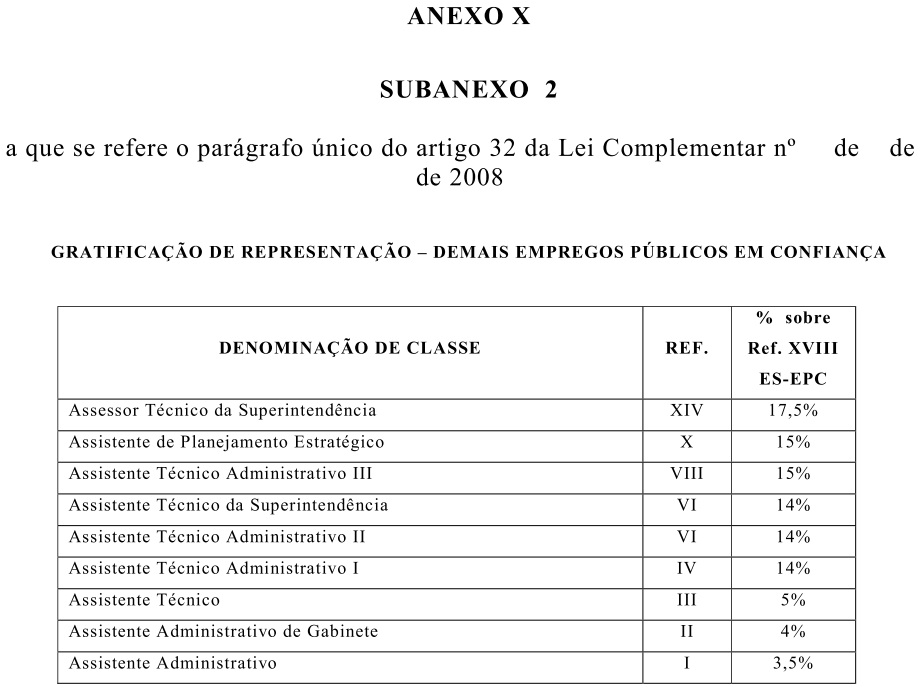 ANEXO X

SUBANEXO 2

a que se refere o parágrafo único do artigo 32 da Lei Complementar nº de de de 2008

GRATIFICAÇÃO DE REPRESENTAÇÃO – DEMAIS EMPREGOS PÚBLICOS EM CONFIANÇA

| DENOMINAÇÃO DE CLASSE | REF. | % sobre Ref. XVIII ES-EPC |
|---|---|---|
| Assessor Técnico da Superintendência | XIV | 17,5% |
| Assistente de Planejamento Estratégico | X | 15% |
| Assistente Técnico Administrativo III | VIII | 15% |
| Assistente Técnico da Superintendência | VI | 14% |
| Assistente Técnico Administrativo II | VI | 14% |
| Assistente Técnico Administrativo I | IV | 14% |
| Assistente Técnico | III | 5% |
| Assistente Administrativo de Gabinete | II | 4% |
| Assistente Administrativo | I | 3,5% |